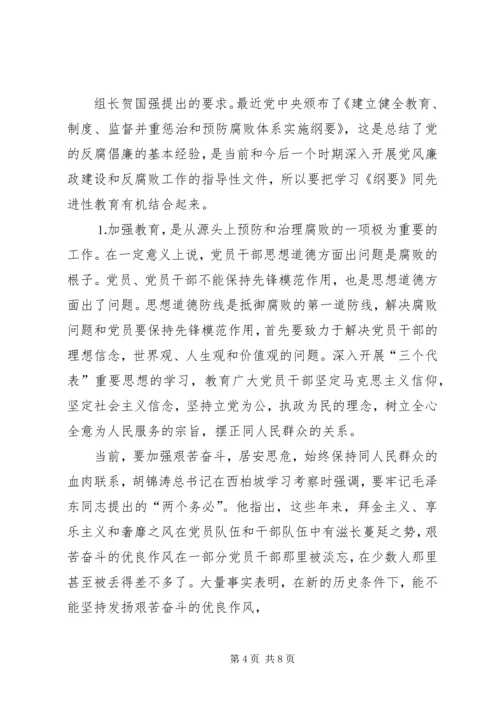 组长贺国强提出的要求。最近党中央颁布了《建立健全教育、制度、监督并重惩治和预防腐败体系实施纲要》，这是总结了党的反腐倡廉的基本经验，是当前和今后一个时期深入开展党风廉政建设和反腐败工作的指导性文件，所以要把学习《纲要》同先进性教育有机结合起来。

1.加强教育，是从源头上预防和治理腐败的一项极为重要的工作。在一定意义上说，党员干部思想道德方面出问题是腐败的根子。党员、党员干部不能保持先锋模范作用，也是思想道德方面出了问题。思想道德防线是抵御腐败的第一道防线，解决腐败问题和党员要保持先锋模范作用，首先要致力于解决党员干部的理想信念，世界观、人生观和价值观的问题。深入开展“三个代表”重要思想的学习，教育广大党员干部坚定马克思主义信仰，坚定社会主义信念，坚持立党为公，执政为民的理念，树立全心全意为人民服务的宗旨，摆正同人民群众的关系。

当前，要加强艰苦奋斗，居安思危，始终保持同人民群众的血肉联系，胡锦涛总书记在西柏坡学习考察时强调，要牢记毛泽东同志提出的“两个务必”。他指出，这些年来，拜金主义、享乐主义和奢靡之风在党员队伍和干部队伍中有滋长蔓延之势，艰苦奋斗的优良作风在一部分党员干部那里被淡忘，在少数人那里甚至被丢得差不多了。大量事实表明，在新的历史条件下，能不能坚持发扬艰苦奋斗的优良作风，

第 4 页 共 8 页